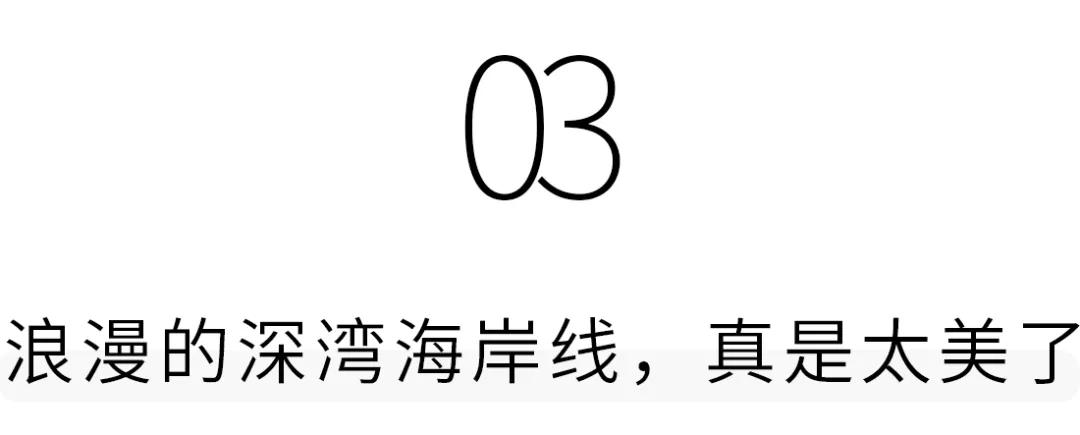 03

浪漫的深湾海岸线，真是太美了